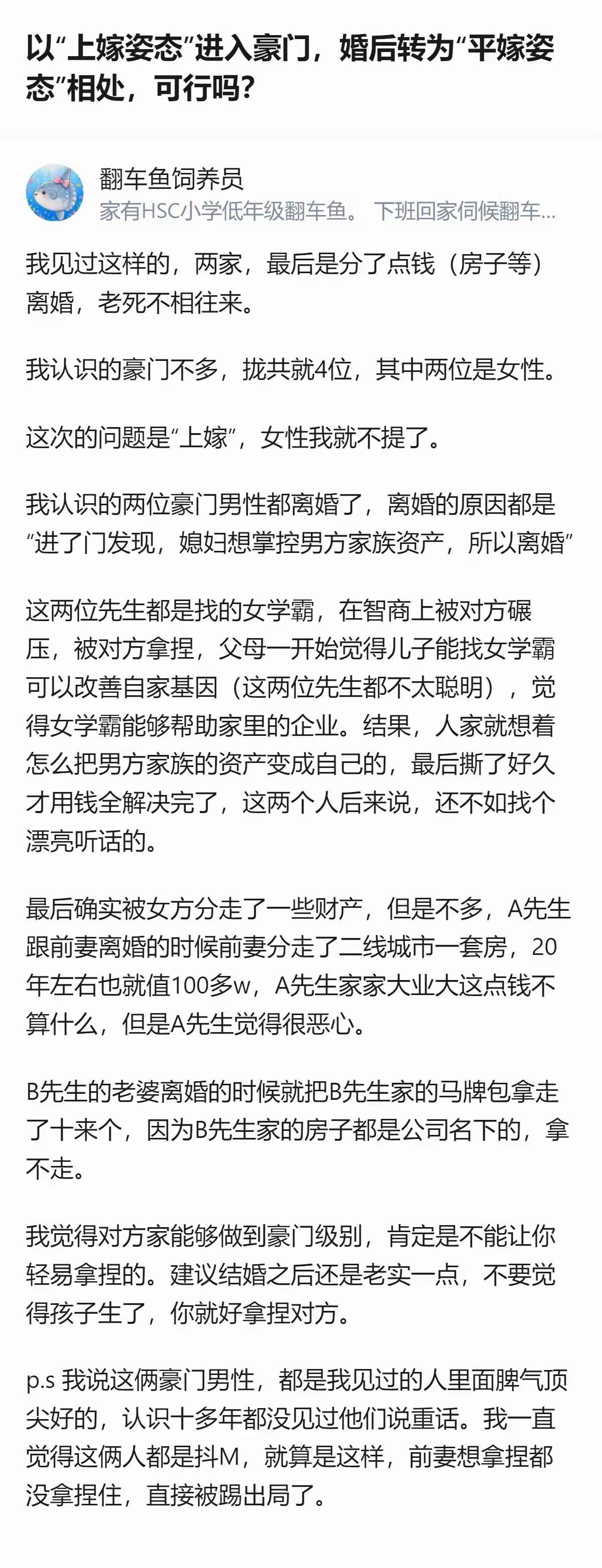 以“上嫁姿态”进入豪门，婚后转为“平嫁姿态”相处，可行吗？

翻车鱼饲养员
家有HSC小学低年级翻车鱼。 下班回家伺候翻车...

我见过这样的，两家，最后是分了点钱（房子等）离婚，老死不相往来。

我认识的豪门不多，拢共就4位，其中两位是女性。

这次的问题是“上嫁”，女性我就不提了。

我认识的两位豪门男性都离婚了，离婚的原因都是“进了门发现，媳妇想掌控男方家族资产，所以离婚”

这两位先生都是找的女学霸，在智商上被对方碾压，被对方拿捏，父母一开始觉得儿子能找女学霸可以改善自家基因（这两位先生都不太聪明），觉得女学霸能够帮助家里的企业。结果，人家就想着怎么把男方家族的资产变成自己的，最后撕了好久才用钱全解决完了，这两个人后来说，还不如找个漂亮听话的。

最后确实被女方分走了一些财产，但是不多，A先生跟前妻离婚的时候前妻分走了二线城市一套房，20年左右也就值100多w，A先生家家大业大这点钱不算什么，但是A先生觉得很恶心。

B先生的老婆离婚的时候就把B先生家的马牌包拿走了十来个，因为B先生家的房子都是公司名下的，拿不走。

我觉得对方家能够做到豪门级别，肯定是不能让你轻易拿捏的。建议结婚之后还是老实一点，不要觉得孩子生了，你就好拿捏对方。

p.s 我说这俩豪门男性，都是我见过的人里面脾气顶尖好的，认识十多年都没见过他们说重话。我一直觉得这俩人都是抖M，就算是这样，前妻想拿捏都没拿捏住，直接被踢出局了。